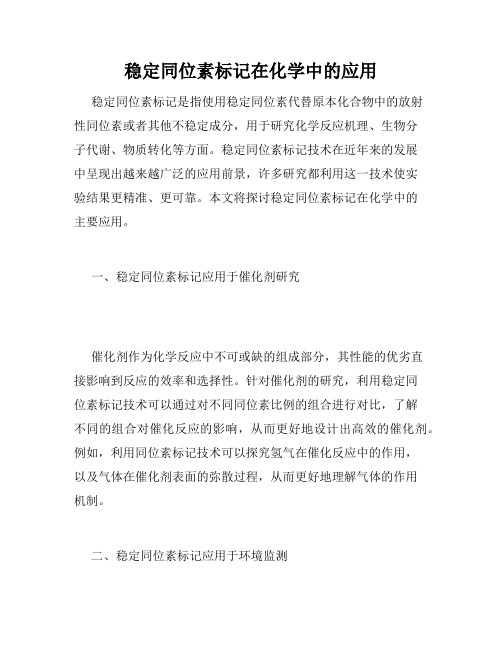 稳定同位素标记在化学中的应用

稳定同位素标记是指使用稳定同位素代替原本化合物中的放射性同位素或者其他不稳定成分，用于研究化学反应机理、生物分子代谢、物质转化等方面。稳定同位素标记技术在近年来的发展中呈现出越来越广泛的应用前景，许多研究都利用这一技术使实验结果更精准、更可靠。本文将探讨稳定同位素标记在化学中的主要应用。

一、稳定同位素标记应用于催化剂研究

催化剂作为化学反应中不可或缺的组成部分，其性能的优劣直接影响到反应的效率和选择性。针对催化剂的研究，利用稳定同位素标记技术可以通过对不同同位素比例的组合进行对比，了解不同的组合对催化反应的影响，从而更好地设计出高效的催化剂。例如，利用同位素标记技术可以探究氢气在催化反应中的作用，以及气体在催化剂表面的弥散过程，从而更好地理解气体的作用机制。

二、稳定同位素标记应用于环境监测